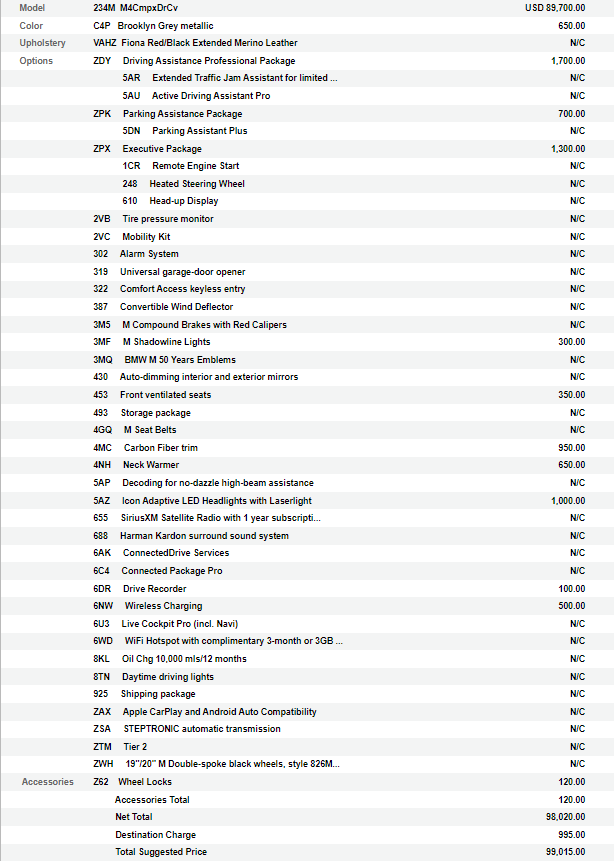 | | | |
|---|---|---|
| Model | 234M M4CmpxDrCv | USD 89,700.00 |
| Color | C4P Brooklyn Grey metallic | 650.00 |
| Upholstery | VAHZ Fiona Red/Black Extended Merino Leather | N/C |
| Options | ZDY Driving Assistance Professional Package | 1,700.00 |
| | 5AR Extended Traffic Jam Assistant for limited ... | N/C |
| | 5AU Active Driving Assistant Pro | N/C |
| | ZPK Parking Assistance Package | 700.00 |
| | 5DN Parking Assistant Plus | N/C |
| | ZPX Executive Package | 1,300.00 |
| | 1CR Remote Engine Start | N/C |
| | 248 Heated Steering Wheel | N/C |
| | 610 Head-up Display | N/C |
| | 2VB Tire pressure monitor | N/C |
| | 2VC Mobility Kit | N/C |
| | 302 Alarm System | N/C |
| | 319 Universal garage-door opener | N/C |
| | 322 Comfort Access keyless entry | N/C |
| | 387 Convertible Wind Deflector | N/C |
| | 3M5 M Compound Brakes with Red Calipers | N/C |
| | 3MF M Shadowline Lights | 300.00 |
| | 3MQ BMW M 50 Years Emblems | N/C |
| | 430 Auto-dimming interior and exterior mirrors | N/C |
| | 453 Front ventilated seats | 350.00 |
| | 493 Storage package | N/C |
| | 4GQ M Seat Belts | N/C |
| | 4MC Carbon Fiber trim | 950.00 |
| | 4NH Neck Warmer | 650.00 |
| | 5AP Decoding for no-dazzle high-beam assistance | N/C |
| | 5AZ Icon Adaptive LED Headlights with Laserlight | 1,000.00 |
| | 655 SiriusXM Satellite Radio with 1 year subscripti... | N/C |
| | 688 Harman Kardon surround sound system | N/C |
| | 6AK ConnectedDrive Services | N/C |
| | 6C4 Connected Package Pro | N/C |
| | 6DR Drive Recorder | 100.00 |
| | 6NW Wireless Charging | 500.00 |
| | 6U3 Live Cockpit Pro (incl. Navi) | N/C |
| | 6WD WiFi Hotspot with complimentary 3-month or 3GB ... | N/C |
| | 8KL Oil Chg 10,000 mls/12 months | N/C |
| | 8TN Daytime driving lights | N/C |
| | 925 Shipping package | N/C |
| | ZAX Apple CarPlay and Android Auto Compatibility | N/C |
| | ZSA STEPTRONIC automatic transmission | N/C |
| | ZTM Tier 2 | N/C |
| | ZWH 19"/20" M Double-spoke black wheels, style 826M... | N/C |
| Accessories | Z62 Wheel Locks | 120.00 |
| | Accessories Total | 120.00 |
| | Net Total | 98,020.00 |
| | Destination Charge | 995.00 |
| | Total Suggested Price | 99,015.00 |